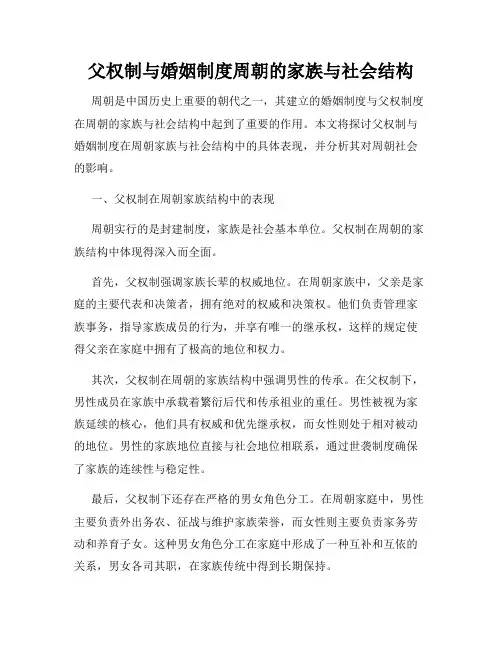 父权制与婚姻制度周朝的家族与社会结构

周朝是中国历史上重要的朝代之一，其建立的婚姻制度与父权制度在周朝的家族与社会结构中起到了重要的作用。本文将探讨父权制与婚姻制度在周朝家族与社会结构中的具体表现，并分析其对周朝社会的影响。

一、父权制在周朝家族结构中的表现

周朝实行的是封建制度，家族是社会基本单位。父权制在周朝的家族结构中体现得深入而全面。

首先，父权制强调家族长辈的权威地位。在周朝家族中，父亲是家庭的主要代表和决策者，拥有绝对的权威和决策权。他们负责管理家族事务，指导家族成员的行为，并享有唯一的继承权，这样的规定使得父亲在家庭中拥有了极高的地位和权力。

其次，父权制在周朝的家族结构中强调男性的传承。在父权制下，男性成员在家族中承载着繁衍后代和传承祖业的重任。男性被视为家族延续的核心，他们具有权威和优先继承权，而女性则处于相对被动的地位。男性的家族地位直接与社会地位相联系，通过世袭制度确保了家族的连续性与稳定性。

最后，父权制下还存在严格的男女角色分工。在周朝家庭中，男性主要负责外出务农、征战与维护家族荣誉，而女性则主要负责家务劳动和养育子女。这种男女角色分工在家庭中形成了一种互补和互依的关系，男女各司其职，在家族传统中得到长期保持。